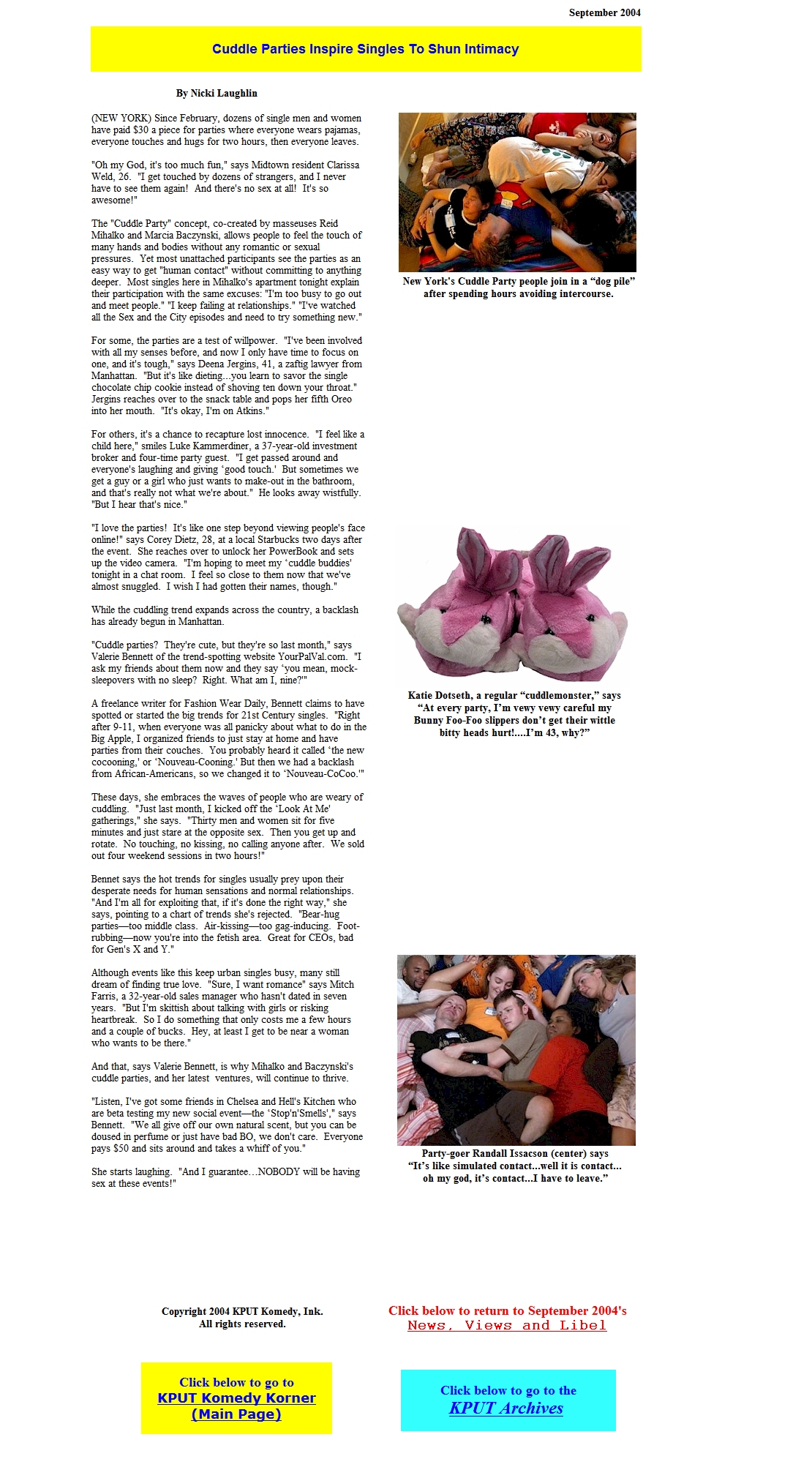 September 2004

Cuddle Parties Inspire Singles To Shun Intimacy

By Nicki Laughlin

(NEW YORK) Since February, dozens of single men and women have paid $30 a piece for parties where everyone wears pajamas, everyone touches and hugs for two hours, then everyone leaves.

"Oh my God, it's too much fun," says Midtown resident Clarissa Weld, 26. "I get touched by dozens of strangers, and I never have to see them again! And there's no sex at all! It's so awesome!"

The "Cuddle Party" concept, co-created by masseuses Reid Mihalko and Marcia Baczynski, allows people to feel the touch of many hands and bodies without any romantic or sexual pressures. Yet most unattached participants see the parties as an easy way to get "human contact" without committing to anything deeper. Most singles here in Mihalko's apartment tonight explain their participation with the same excuses: "I'm too busy to go out and meet people." "I keep failing at relationships." "I've watched all the Sex and the City episodes and need to try something new."

For some, the parties are a test of willpower. "I've been involved with all my senses before, and now I only have time to focus on one, and it's tough," says Deena Jergins, 41, a zaftig lawyer from Manhattan. "But it's like dieting…you learn to savor the single chocolate chip cookie instead of shoving ten down your throat." Jergins reaches over to the snack table and pops her fifth Oreo into her mouth. "It's okay, I'm on Atkins."

For others, it's a chance to recapture lost innocence. "I feel like a child here," smiles Luke Kammerdiner, a 37-year-old investment broker and four-time party guest. "I get passed around and everyone's laughing and giving 'good touch.' But sometimes we get a guy or a girl who just wants to make-out in the bathroom, and that's really not what we're about." He looks away wistfully. "But I hear that's nice."

"I love the parties! It's like one step beyond viewing people's face online!" says Corey Dietz, 28, at a local Starbucks two days after the event. She reaches over to unlock her PowerBook and sets up the video camera. "I'm hoping to meet my 'cuddle buddies' tonight in a chat room. I feel so close to them now that we've almost snuggled. I wish I had gotten their names, though."

While the cuddling trend expands across the country, a backlash has already begun in Manhattan.

"Cuddle parties? They're cute, but they're so last month," says Valerie Bennett of the trend-spotting website YourPalVal.com. "I ask my friends about them now and they say 'you mean, mock-sleepovers with no sleep? Right. What am I, nine?'"

A freelance writer for Fashion Wear Daily, Bennett claims to have spotted or started the big trends for 21st Century singles. "Right after 9-11, when everyone was all panicky about what to do in the Big Apple, I organized friends to just stay at home and have parties from their couches. You probably heard it called 'the new cocooning,' or 'Nouveau-Cooning.' But then we had a backlash from African-Americans, so we changed it to 'Nouveau-CoCoo.'"

These days, she embraces the waves of people who are weary of cuddling. "Just last month, I kicked off the 'Look At Me' gatherings," she says. "Thirty men and women sit for five minutes and just stare at the opposite sex. Then you get up and rotate. No touching, no kissing, no calling anyone after. We sold out four weekend sessions in two hours!"

Bennet says the hot trends for singles usually prey upon their desperate needs for human sensations and normal relationships. "And I'm all for exploiting that, if it's done the right way," she says, pointing to a chart of trends she's rejected. "Bear-hug parties—too middle class. Air-kissing—too gag-inducing. Foot-rubbing—now you're into the fetish area. Great for CEOs, bad for Gen's X and Y."

Although events like this keep urban singles busy, many still dream of finding true love. "Sure, I want romance" says Mitch Farris, a 32-year-old sales manager who hasn't dated in seven years. "But I'm skittish about talking with girls or risking heartbreak. So I do something that only costs me a few hours and a couple of bucks. Hey, at least I get to be near a woman who wants to be there."

And that, says Valerie Bennett, is why Mihalko and Baczynski's cuddle parties, and her latest ventures, will continue to thrive.

"Listen, I've got some friends in Chelsea and Hell's Kitchen who are beta testing my new social event—the 'Stop'n'Smells'," says Bennett. "We all give off our own natural scent, but you can be doused in perfume or just have bad BO, we don't care. Everyone pays $50 and sits around and takes a whiff of you."

She starts laughing. "And I guarantee…NOBODY will be having sex at these events!"

New York's Cuddle Party people join in a "dog pile" after spending hours avoiding intercourse.

Katie Dotseth, a regular "cuddlemonster," says "At every party, I'm vewy vewy careful my Bunny Foo-Foo slippers don't get their wittle bitty heads hurt!....I'm 43, why?"

Party-goer Randall Issacson (center) says "It's like simulated contact...well it is contact... oh my god, it's contact...I have to leave."

Copyright 2004 KPUT Komedy, Ink.
All rights reserved.

Click below to return to September 2004's
News, Views and Libel

Click below to go to
KPUT Komedy Korner
(Main Page)

Click below to go to the
KPUT Archives